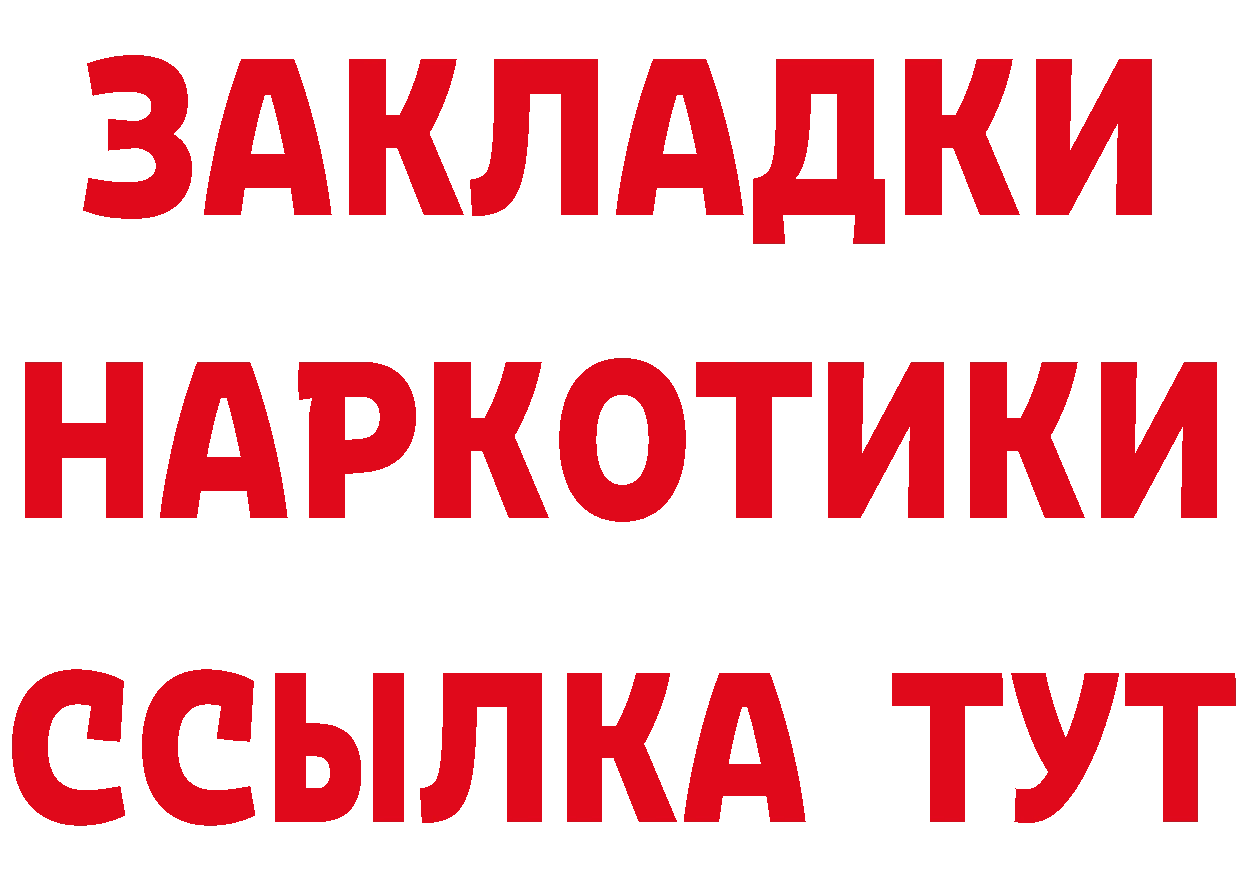 ЗАКЛАДКИ НАРКОТИКИ ССЫЛКА ТУТ